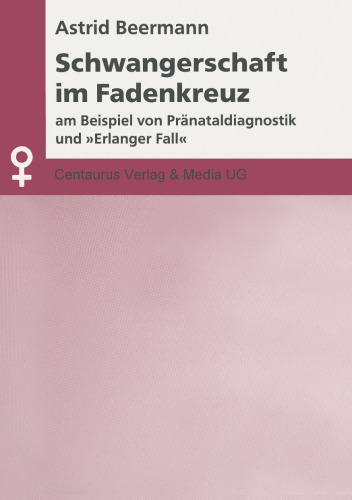 Astrid Beermann

Schwangerschaft im Fadenkreuz

am Beispiel von Pränataldiagnostik und »Erlanger Fall«

Centaurus Verlag & Media UG